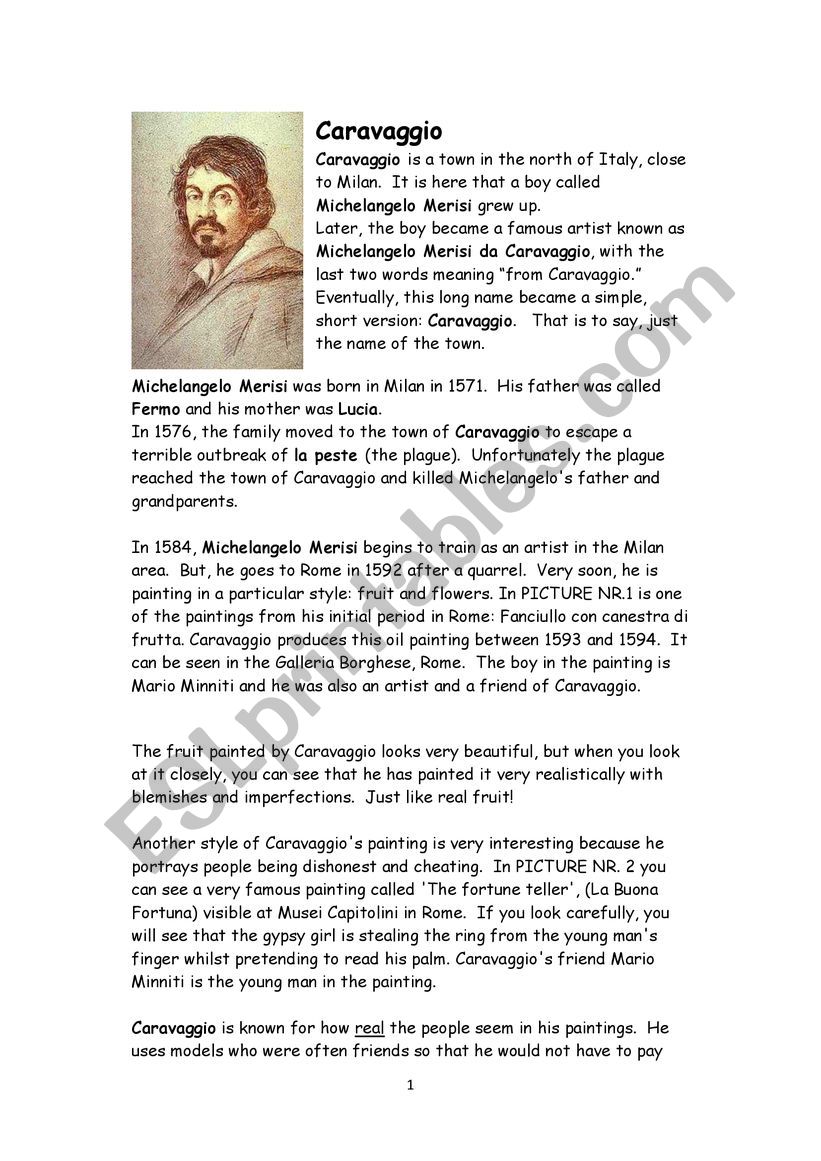 Caravaggio

Caravaggio is a town in the north of Italy, close to Milan. It is here that a boy called Michelangelo Merisi grew up.
Later, the boy became a famous artist known as Michelangelo Merisi da Caravaggio, with the last two words meaning "from Caravaggio." Eventually, this long name became a simple, short version: Caravaggio. That is to say, just the name of the town.

Michelangelo Merisi was born in Milan in 1571. His father was called Fermo and his mother was Lucia.
In 1576, the family moved to the town of Caravaggio to escape a terrible outbreak of la peste (the plague). Unfortunately the plague reached the town of Caravaggio and killed Michelangelo's father and grandparents.

In 1584, Michelangelo Merisi begins to train as an artist in the Milan area. But, he goes to Rome in 1592 after a quarrel. Very soon, he is painting in a particular style: fruit and flowers. In PICTURE NR.1 is one of the paintings from his initial period in Rome: Fanciullo con canestra di frutta. Caravaggio produces this oil painting between 1593 and 1594. It can be seen in the Galleria Borghese, Rome. The boy in the painting is Mario Minniti and he was also an artist and a friend of Caravaggio.

The fruit painted by Caravaggio looks very beautiful, but when you look at it closely, you can see that he has painted it very realistically with blemishes and imperfections. Just like real fruit!

Another style of Caravaggio's painting is very interesting because he portrays people being dishonest and cheating. In PICTURE NR. 2 you can see a very famous painting called 'The fortune teller', (La Buona Fortuna) visible at Musei Capitolini in Rome. If you look carefully, you will see that the gypsy girl is stealing the ring from the young man's finger whilst pretending to read his palm. Caravaggio's friend Mario Minniti is the young man in the painting.

Caravaggio is known for how real the people seem in his paintings. He uses models who were often friends so that he would not have to pay

1

ESLprintables.com